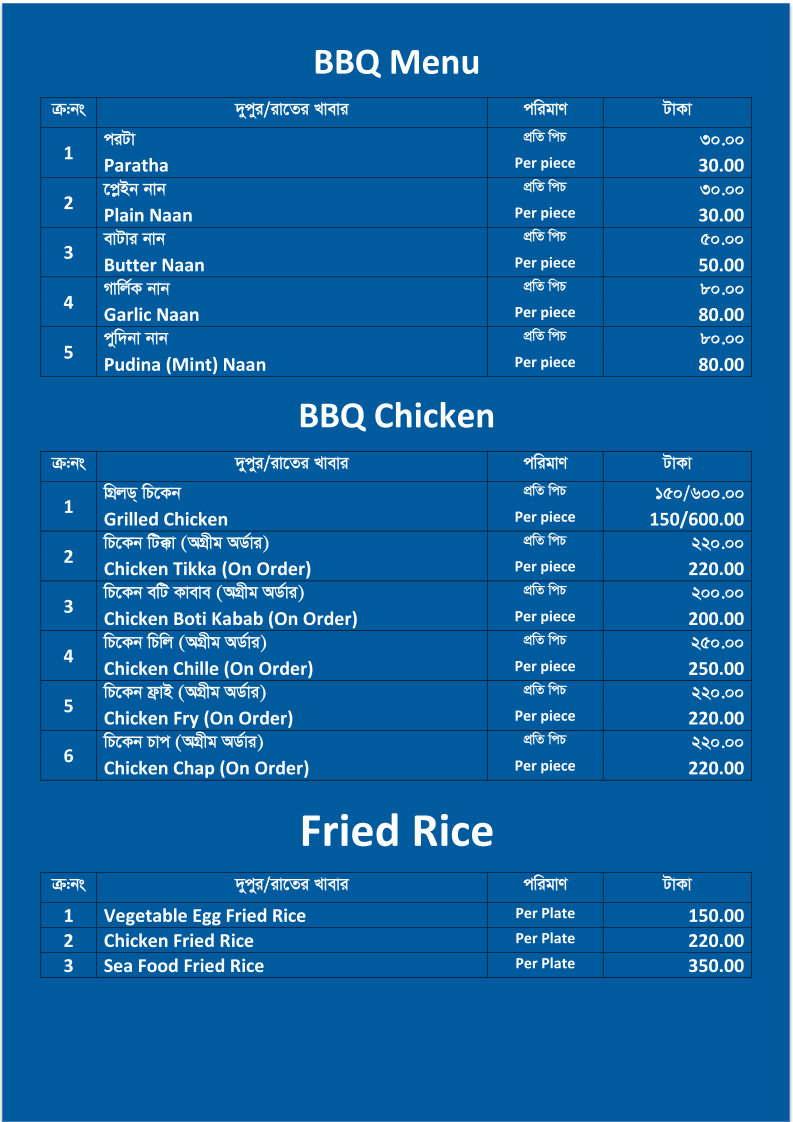 BBQ Menu

| ক্র:নং | দুপুর/রাতের খাবার | পরিমাণ | টাকা |
|---|---|---|---|
| 1 | পরটা<br>Paratha | প্রতি পিচ<br>Per piece | ৩০.০০<br>30.00 |
| 2 | প্লেইন নান<br>Plain Naan | প্রতি পিচ<br>Per piece | ৩০.০০<br>30.00 |
| 3 | বাটার নান<br>Butter Naan | প্রতি পিচ<br>Per piece | ৫০.০০<br>50.00 |
| 4 | গার্লিক নান<br>Garlic Naan | প্রতি পিচ<br>Per piece | ৮০.০০<br>80.00 |
| 5 | পুদিনা নান<br>Pudina (Mint) Naan | প্রতি পিচ<br>Per piece | ৮০.০০<br>80.00 |

BBQ Chicken

| ক্র:নং | দুপুর/রাতের খাবার | পরিমাণ | টাকা |
|---|---|---|---|
| 1 | গ্রিলড্ চিকেন<br>Grilled Chicken | প্রতি পিচ<br>Per piece | ১৫০/৬০০.০০<br>150/600.00 |
| 2 | চিকেন টিক্কা (অগ্রীম অর্ডার)<br>Chicken Tikka (On Order) | প্রতি পিচ<br>Per piece | ২২০.০০<br>220.00 |
| 3 | চিকেন বটি কাবাব (অগ্রীম অর্ডার)<br>Chicken Boti Kabab (On Order) | প্রতি পিচ<br>Per piece | ২০০.০০<br>200.00 |
| 4 | চিকেন চিলি (অগ্রীম অর্ডার)<br>Chicken Chille (On Order) | প্রতি পিচ<br>Per piece | ২৫০.০০<br>250.00 |
| 5 | চিকেন ফ্রাই (অগ্রীম অর্ডার)<br>Chicken Fry (On Order) | প্রতি পিচ<br>Per piece | ২২০.০০<br>220.00 |
| 6 | চিকেন চাপ (অগ্রীম অর্ডার)<br>Chicken Chap (On Order) | প্রতি পিচ<br>Per piece | ২২০.০০<br>220.00 |

Fried Rice

| ক্র:নং | দুপুর/রাতের খাবার | পরিমাণ | টাকা |
|---|---|---|---|
| 1 | Vegetable Egg Fried Rice | Per Plate | 150.00 |
| 2 | Chicken Fried Rice | Per Plate | 220.00 |
| 3 | Sea Food Fried Rice | Per Plate | 350.00 |